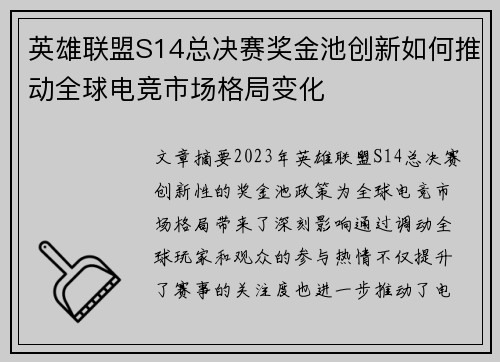 英雄联盟S14总决赛奖金池创新如何推动全球电竞市场格局变化

文章摘要2023年英雄联盟S14总决赛创新性的奖金池政策为全球电竞市场格局带来了深刻影响通过调动全球玩家和观众的参与热情不仅提升了赛事的关注度也进一步推动了电